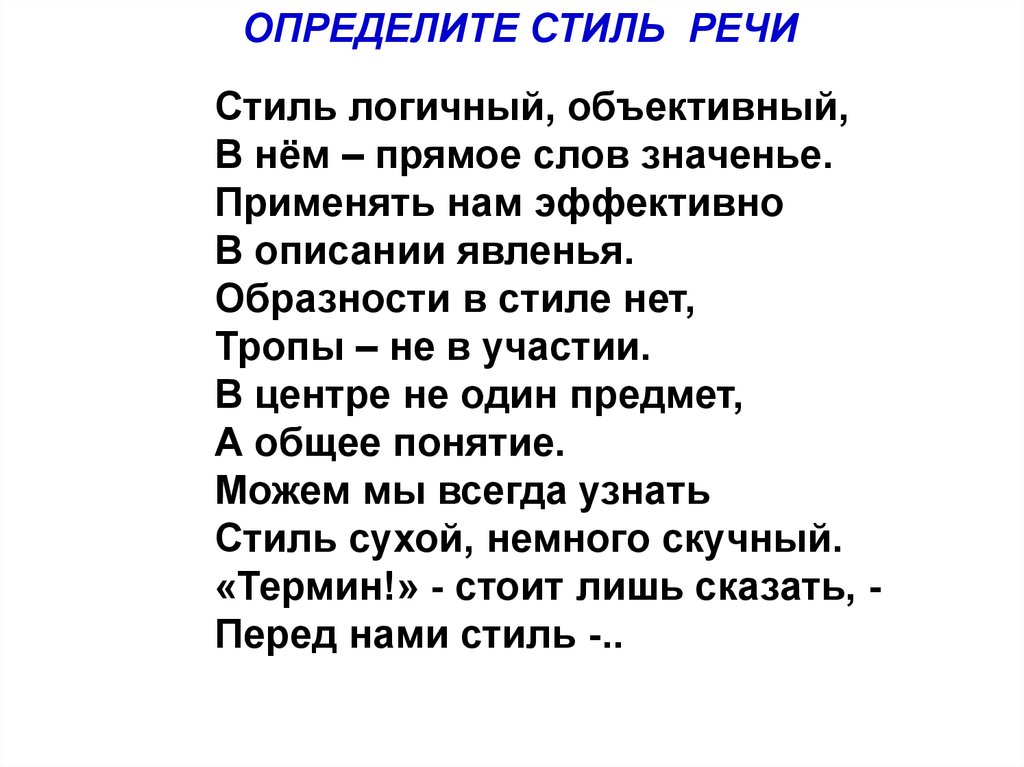 ОПРЕДЕЛИТЕ СТИЛЬ РЕЧИ

Стиль логичный, объективный,
В нём – прямое слов значенье.
Применять нам эффективно
В описании явленья.
Образности в стиле нет,
Тропы – не в участии.
В центре не один предмет,
А общее понятие.
Можем мы всегда узнать
Стиль сухой, немного скучный.
«Термин!» - стоит лишь сказать, -
Перед нами стиль -..